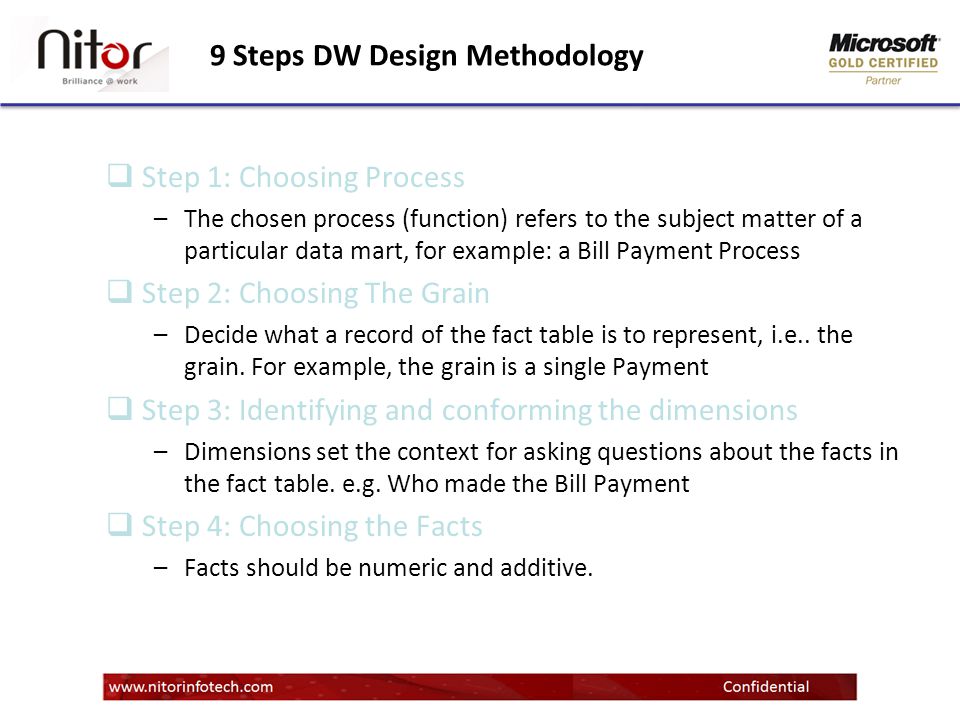 Nitor
Brilliance @ work

9 Steps DW Design Methodology

Microsoft
GOLD CERTIFIED
Partner

❑ Step 1: Choosing Process
– The chosen process (function) refers to the subject matter of a particular data mart, for example: a Bill Payment Process

❑ Step 2: Choosing The Grain
– Decide what a record of the fact table is to represent, i.e.. the grain. For example, the grain is a single Payment

❑ Step 3: Identifying and conforming the dimensions
– Dimensions set the context for asking questions about the facts in the fact table. e.g. Who made the Bill Payment

❑ Step 4: Choosing the Facts
– Facts should be numeric and additive.

www.nitorinfotech.com

Confidential